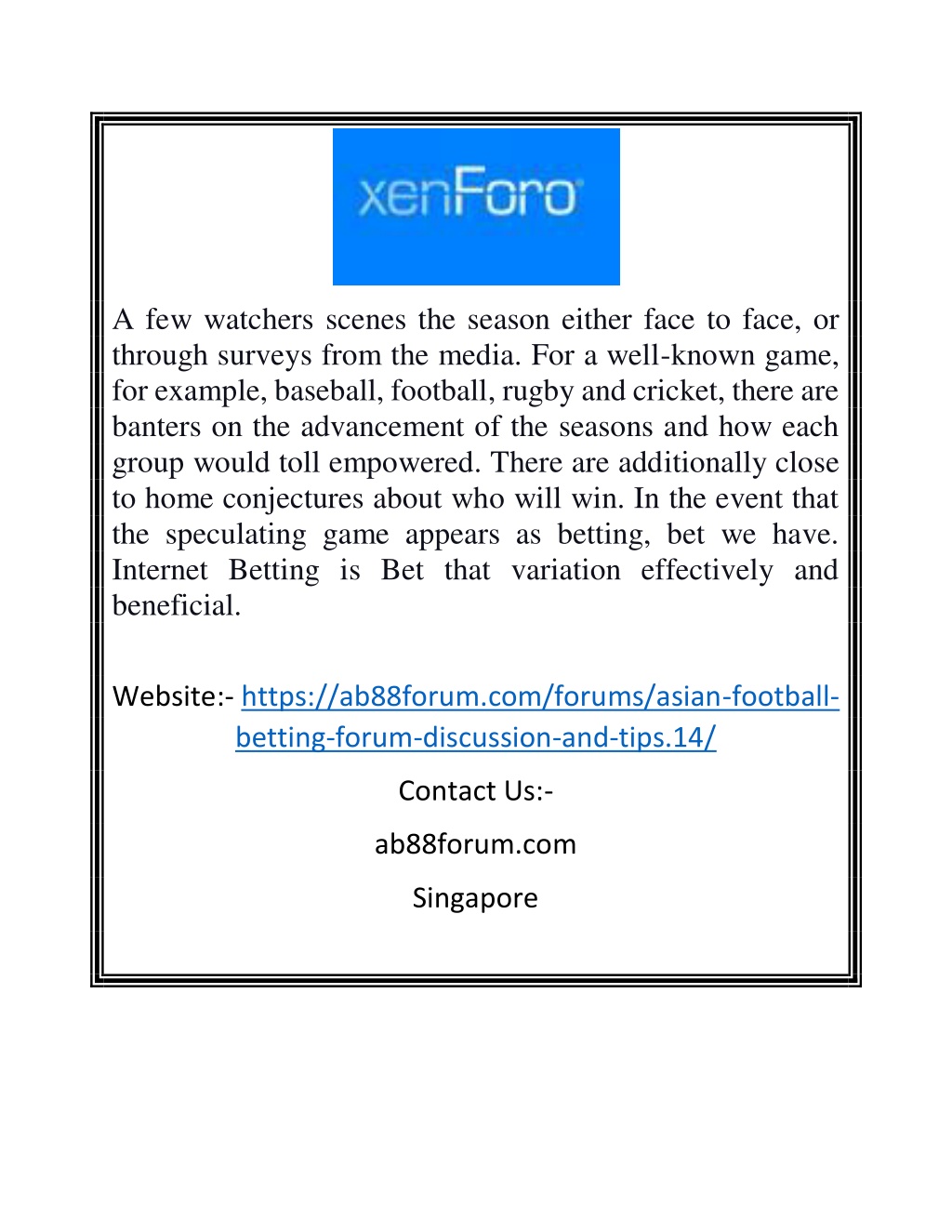 xenForo

A few watchers scenes the season either face to face, or through surveys from the media. For a well-known game, for example, baseball, football, rugby and cricket, there are banters on the advancement of the seasons and how each group would toll empowered. There are additionally close to home conjectures about who will win. In the event that the speculating game appears as betting, bet we have. Internet Betting is Bet that variation effectively and beneficial.

Website:- https://ab88forum.com/forums/asian-football-betting-forum-discussion-and-tips.14/

Contact Us:-

ab88forum.com

Singapore